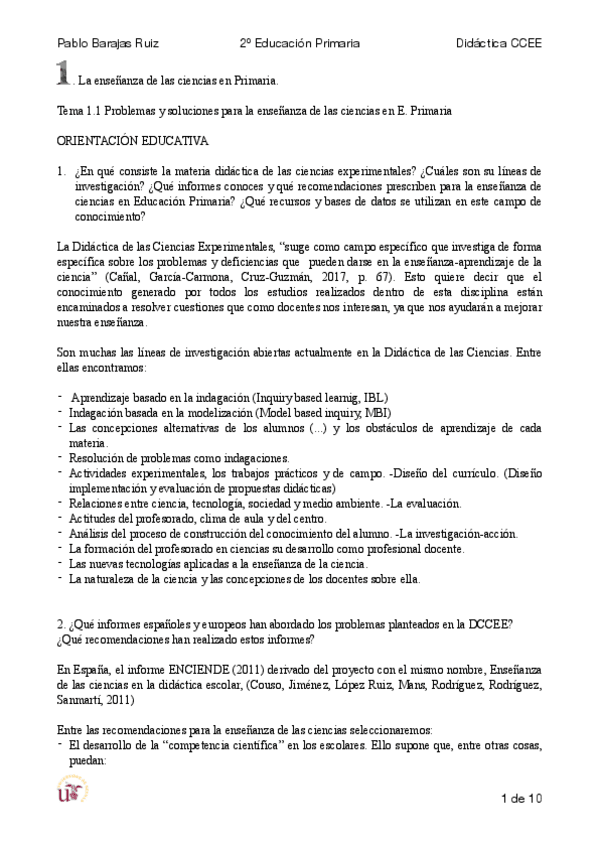 Pablo Barajas Ruiz 2º Educación Primaria Didáctica CCEE

1. La enseñanza de las ciencias en Primaria.

Tema 1.1 Problemas y soluciones para la enseñanza de las ciencias en E. Primaria

ORIENTACIÓN EDUCATIVA

1. ¿En qué consiste la materia didáctica de las ciencias experimentales? ¿Cuáles son su líneas de investigación? ¿Qué informes conoces y qué recomendaciones prescriben para la enseñanza de ciencias en Educación Primaria? ¿Qué recursos y bases de datos se utilizan en este campo de conocimiento?

La Didáctica de las Ciencias Experimentales, "surge como campo específico que investiga de forma específica sobre los problemas y deficiencias que pueden darse en la enseñanza-aprendizaje de la ciencia" (Cañal, García-Carmona, Cruz-Guzmán, 2017, p. 67). Esto quiere decir que el conocimiento generado por todos los estudios realizados dentro de esta disciplina están encaminados a resolver cuestiones que como docentes nos interesan, ya que nos ayudarán a mejorar nuestra enseñanza.

Son muchas las líneas de investigación abiertas actualmente en la Didáctica de las Ciencias. Entre ellas encontramos:

- Aprendizaje basado en la indagación (Inquiry based learnig, IBL)
- Indagación basada en la modelización (Model based inquiry, MBI)
- Las concepciones alternativas de los alumnos (...) y los obstáculos de aprendizaje de cada materia.
- Resolución de problemas como indagaciones.
- Actividades experimentales, los trabajos prácticos y de campo. -Diseño del currículo. (Diseño implementación y evaluación de propuestas didácticas)
- Relaciones entre ciencia, tecnología, sociedad y medio ambiente. -La evaluación.
- Actitudes del profesorado, clima de aula y del centro.
- Análisis del proceso de construcción del conocimiento del alumno. -La investigación-acción.
- La formación del profesorado en ciencias su desarrollo como profesional docente.
- Las nuevas tecnologías aplicadas a la enseñanza de la ciencia.
- La naturaleza de la ciencia y las concepciones de los docentes sobre ella.

2. ¿Qué informes españoles y europeos han abordado los problemas planteados en la DCCEE? ¿Qué recomendaciones han realizado estos informes?

En España, el informe ENCIENDE (2011) derivado del proyecto con el mismo nombre, Enseñanza de las ciencias en la didáctica escolar, (Couso, Jiménez, López Ruiz, Mans, Rodríguez, Rodríguez, Sanmartí, 2011)

Entre las recomendaciones para la enseñanza de las ciencias seleccionaremos:
- El desarrollo de la "competencia científica" en los escolares. Ello supone que, entre otras cosas, puedan:

1 de 10